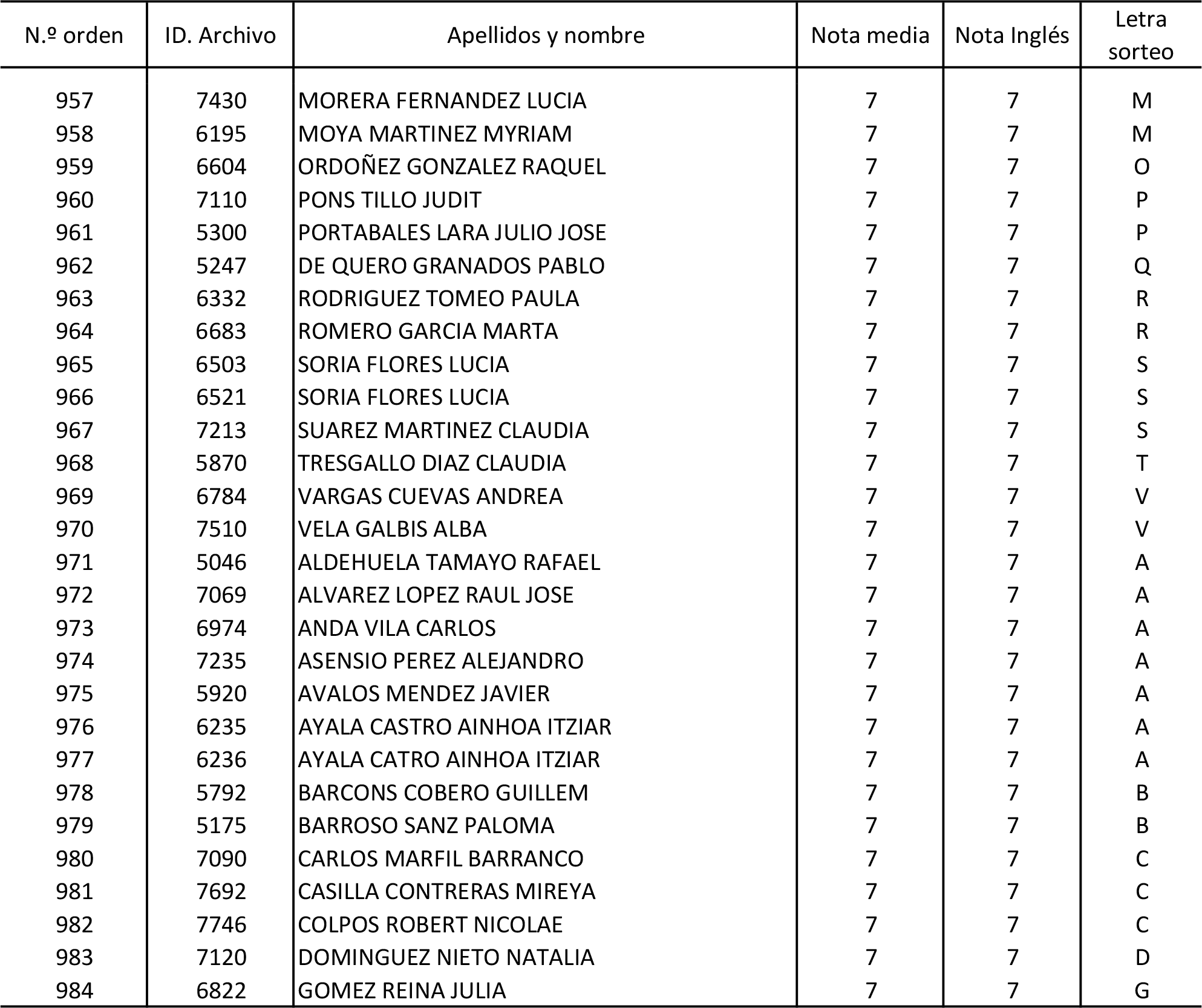 | N.º orden | ID. Archivo | Apellidos y nombre | Nota media | Nota Inglés | Letra sorteo |
|---|---|---|---|---|---|
| 957 | 7430 | MORERA FERNANDEZ LUCIA | 7 | 7 | M |
| 958 | 6195 | MOYA MARTINEZ MYRIAM | 7 | 7 | M |
| 959 | 6604 | ORDOÑEZ GONZALEZ RAQUEL | 7 | 7 | O |
| 960 | 7110 | PONS TILLO JUDIT | 7 | 7 | P |
| 961 | 5300 | PORTABALES LARA JULIO JOSE | 7 | 7 | P |
| 962 | 5247 | DE QUERO GRANADOS PABLO | 7 | 7 | Q |
| 963 | 6332 | RODRIGUEZ TOMEO PAULA | 7 | 7 | R |
| 964 | 6683 | ROMERO GARCIA MARTA | 7 | 7 | R |
| 965 | 6503 | SORIA FLORES LUCIA | 7 | 7 | S |
| 966 | 6521 | SORIA FLORES LUCIA | 7 | 7 | S |
| 967 | 7213 | SUAREZ MARTINEZ CLAUDIA | 7 | 7 | S |
| 968 | 5870 | TRESGALLO DIAZ CLAUDIA | 7 | 7 | T |
| 969 | 6784 | VARGAS CUEVAS ANDREA | 7 | 7 | V |
| 970 | 7510 | VELA GALBIS ALBA | 7 | 7 | V |
| 971 | 5046 | ALDEHUELA TAMAYO RAFAEL | 7 | 7 | A |
| 972 | 7069 | ALVAREZ LOPEZ RAUL JOSE | 7 | 7 | A |
| 973 | 6974 | ANDA VILA CARLOS | 7 | 7 | A |
| 974 | 7235 | ASENSIO PEREZ ALEJANDRO | 7 | 7 | A |
| 975 | 5920 | AVALOS MENDEZ JAVIER | 7 | 7 | A |
| 976 | 6235 | AYALA CASTRO AINHOA ITZIAR | 7 | 7 | A |
| 977 | 6236 | AYALA CATRO AINHOA ITZIAR | 7 | 7 | A |
| 978 | 5792 | BARCONS COBERO GUILLEM | 7 | 7 | B |
| 979 | 5175 | BARROSO SANZ PALOMA | 7 | 7 | B |
| 980 | 7090 | CARLOS MARFIL BARRANCO | 7 | 7 | C |
| 981 | 7692 | CASILLA CONTRERAS MIREYA | 7 | 7 | C |
| 982 | 7746 | COLPOS ROBERT NICOLAE | 7 | 7 | C |
| 983 | 7120 | DOMINGUEZ NIETO NATALIA | 7 | 7 | D |
| 984 | 6822 | GOMEZ REINA JULIA | 7 | 7 | G |